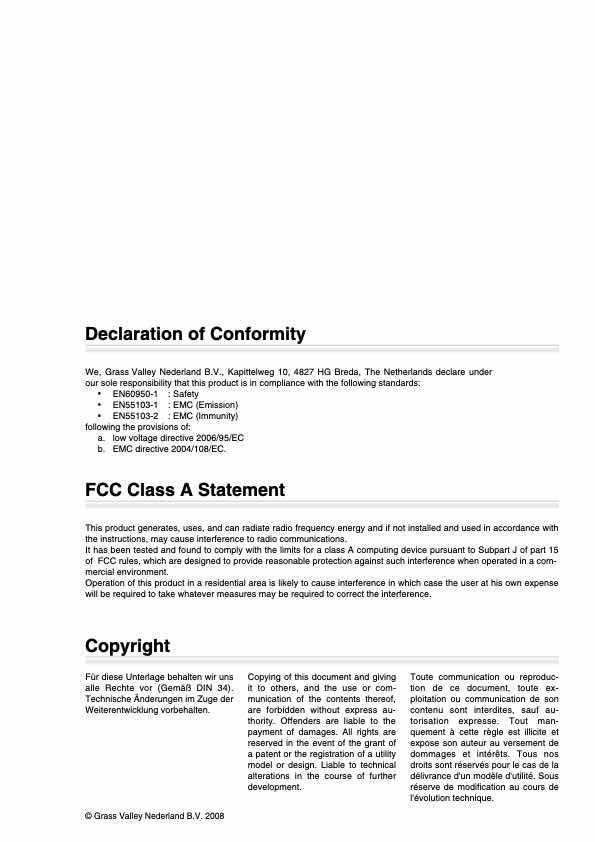 Declaration of Conformity

We, Grass Valley Nederland B.V., Kapittelweg 10, 4827 HG Breda, The Netherlands declare under our sole responsibility that this product is in compliance with the following standards:
• EN60950-1 : Safety
• EN55103-1 : EMC (Emission)
• EN55103-2 : EMC (Immunity)
following the provisions of:
a. low voltage directive 2006/95/EC
b. EMC directive 2004/108/EC.

FCC Class A Statement

This product generates, uses, and can radiate radio frequency energy and if not installed and used in accordance with the instructions, may cause interference to radio communications.
It has been tested and found to comply with the limits for a class A computing device pursuant to Subpart J of part 15 of FCC rules, which are designed to provide reasonable protection against such interference when operated in a commercial environment.
Operation of this product in a residential area is likely to cause interference in which case the user at his own expense will be required to take whatever measures may be required to correct the interference.

Copyright

Für diese Unterlage behalten wir uns alle Rechte vor (Gemäß DIN 34). Technische Änderungen im Zuge der Weiterentwicklung vorbehalten.

Copying of this document and giving it to others, and the use or communication of the contents thereof, are forbidden without express authority. Offenders are liable to the payment of damages. All rights are reserved in the event of the grant of a patent or the registration of a utility model or design. Liable to technical alterations in the course of further development.

Toute communication ou reproduction de ce document, toute exploitation ou communication de son contenu sont interdites, sauf autorisation expresse. Tout manquement à cette règle est illicite et expose son auteur au versement de dommages et intérêts. Tous nos droits sont réservés pour le cas de la délivrance d'un modèle d'utilité. Sous réserve de modification au cours de l'évolution technique.

© Grass Valley Nederland B.V. 2008